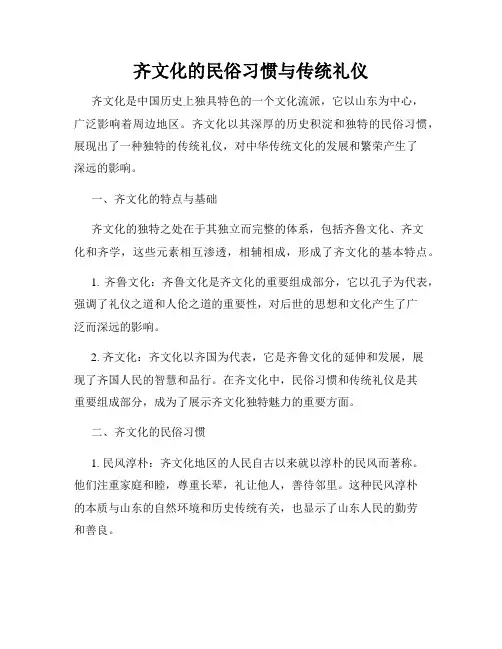 齐文化的民俗习惯与传统礼仪

齐文化是中国历史上独具特色的一个文化流派，它以山东为中心，广泛影响着周边地区。齐文化以其深厚的历史积淀和独特的民俗习惯，展现出了一种独特的传统礼仪，对中华传统文化的发展和繁荣产生了深远的影响。

一、齐文化的特点与基础

齐文化的独特之处在于其独立而完整的体系，包括齐鲁文化、齐文化和齐学，这些元素相互渗透，相辅相成，形成了齐文化的基本特点。

1. 齐鲁文化：齐鲁文化是齐文化的重要组成部分，它以孔子为代表，强调了礼仪之道和人伦之道的重要性，对后世的思想和文化产生了广泛而深远的影响。

2. 齐文化：齐文化以齐国为代表，它是齐鲁文化的延伸和发展，展现了齐国人民的智慧和品行。在齐文化中，民俗习惯和传统礼仪是其重要组成部分，成为了展示齐文化独特魅力的重要方面。

二、齐文化的民俗习惯

1. 民风淳朴：齐文化地区的人民自古以来就以淳朴的民风而著称。他们注重家庭和睦，尊重长辈，礼让他人，善待邻里。这种民风淳朴的本质与山东的自然环境和历史传统有关，也显示了山东人民的勤劳和善良。